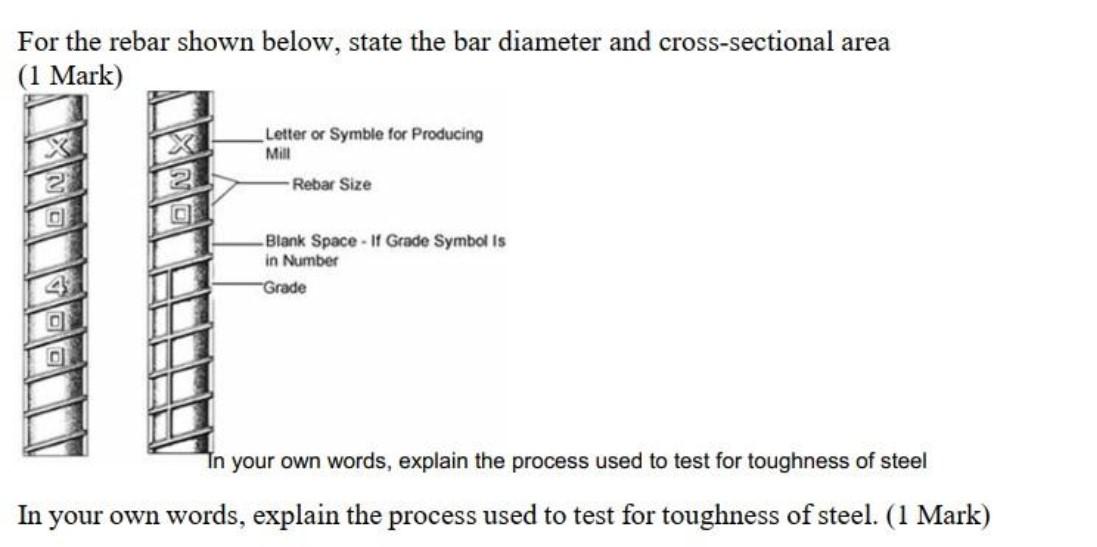 For the rebar shown below, state the bar diameter and cross-sectional area (1 Mark)

X
2
0
4
0
0

X
2
0

Letter or Symble for Producing Mill

Rebar Size

Blank Space - If Grade Symbol Is in Number

Grade

In your own words, explain the process used to test for toughness of steel

In your own words, explain the process used to test for toughness of steel. (1 Mark)